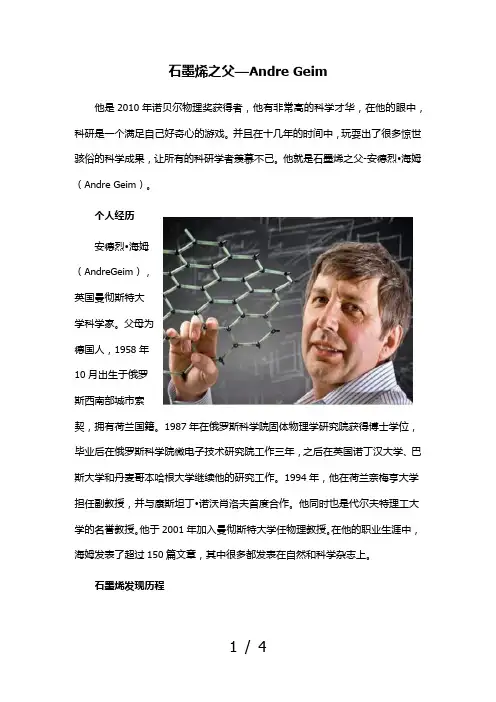 石墨烯之父—Andre Geim

他是 2010 年诺贝尔物理奖获得者，他有非常高的科学才华，在他的眼中，科研是一个满足自己好奇心的游戏。并且在十几年的时间中，玩耍出了很多惊世骇俗的科学成果，让所有的科研学者羡慕不已。他就是石墨烯之父-安德烈•海姆（Andre Geim）。

个人经历

安德烈•海姆（AndreGeim），英国曼彻斯特大学科学家。父母为德国人，1958 年 10 月出生于俄罗斯西南部城市索契，拥有荷兰国籍。1987 年在俄罗斯科学院固体物理学研究院获得博士学位，毕业后在俄罗斯科学院微电子技术研究院工作三年，之后在英国诺丁汉大学、巴斯大学和丹麦哥本哈根大学继续他的研究工作。1994 年，他在荷兰奈梅亨大学担任副教授，并与康斯坦丁•诺沃肖洛夫首度合作。他同时也是代尔夫特理工大学的名誉教授。他于 2001 年加入曼彻斯特大学任物理教授。在他的职业生涯中，海姆发表了超过 150 篇文章，其中很多都发表在自然和科学杂志上。

石墨烯发现历程

1 / 4